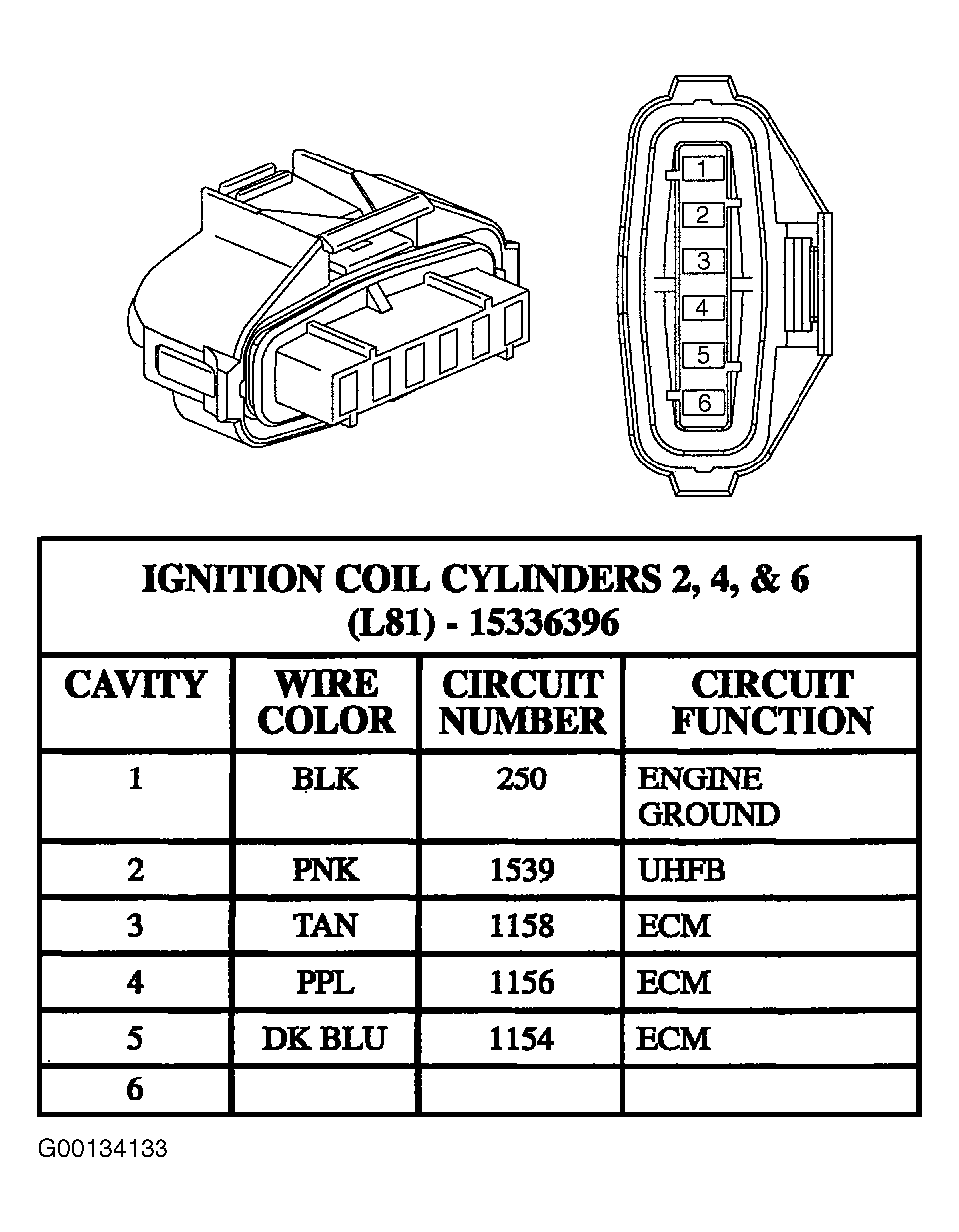 1
2
3
4
5
6

IGNITION COIL CYLINDERS 2, 4, & 6
(L81) - 15336396

| CAVITY | WIRE COLOR | CIRCUIT NUMBER | CIRCUIT FUNCTION |
|---|---|---|---|
| 1 | BLK | 250 | ENGINE GROUND |
| 2 | PNK | 1539 | UHFB |
| 3 | TAN | 1158 | ECM |
| 4 | PPL | 1156 | ECM |
| 5 | DK BLU | 1154 | ECM |
| 6 | | | |

G00134133